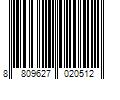 8 809627 020512